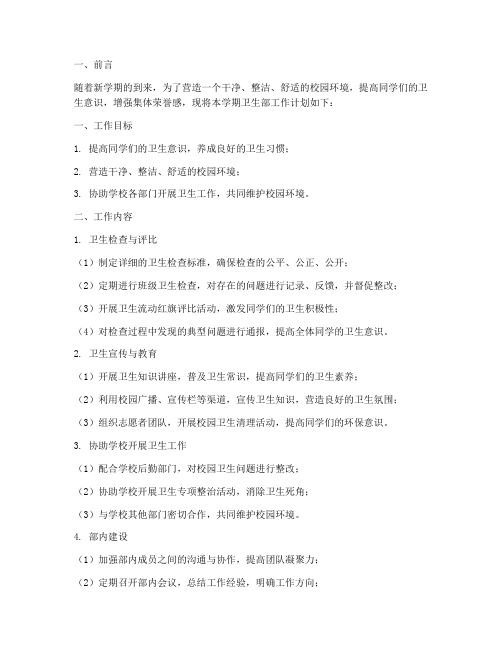 一、前言

随着新学期的到来，为了营造一个干净、整洁、舒适的校园环境，提高同学们的卫生意识，增强集体荣誉感，现将本学期卫生部工作计划如下：

一、工作目标

1. 提高同学们的卫生意识，养成良好的卫生习惯；

2. 营造干净、整洁、舒适的校园环境；

3. 协助学校各部门开展卫生工作，共同维护校园环境。

二、工作内容

1. 卫生检查与评比

（1）制定详细的卫生检查标准，确保检查的公平、公正、公开；

（2）定期进行班级卫生检查，对存在的问题进行记录、反馈，并督促整改；

（3）开展卫生流动红旗评比活动，激发同学们的卫生积极性；

（4）对检查过程中发现的典型问题进行通报，提高全体同学的卫生意识。

2. 卫生宣传与教育

（1）开展卫生知识讲座，普及卫生常识，提高同学们的卫生素养；

（2）利用校园广播、宣传栏等渠道，宣传卫生知识，营造良好的卫生氛围；

（3）组织志愿者团队，开展校园卫生清理活动，提高同学们的环保意识。

3. 协助学校开展卫生工作

（1）配合学校后勤部门，对校园卫生问题进行整改；

（2）协助学校开展卫生专项整治活动，消除卫生死角；

（3）与学校其他部门密切合作，共同维护校园环境。

4. 部内建设

（1）加强部内成员之间的沟通与协作，提高团队凝聚力；

（2）定期召开部内会议，总结工作经验，明确工作方向；